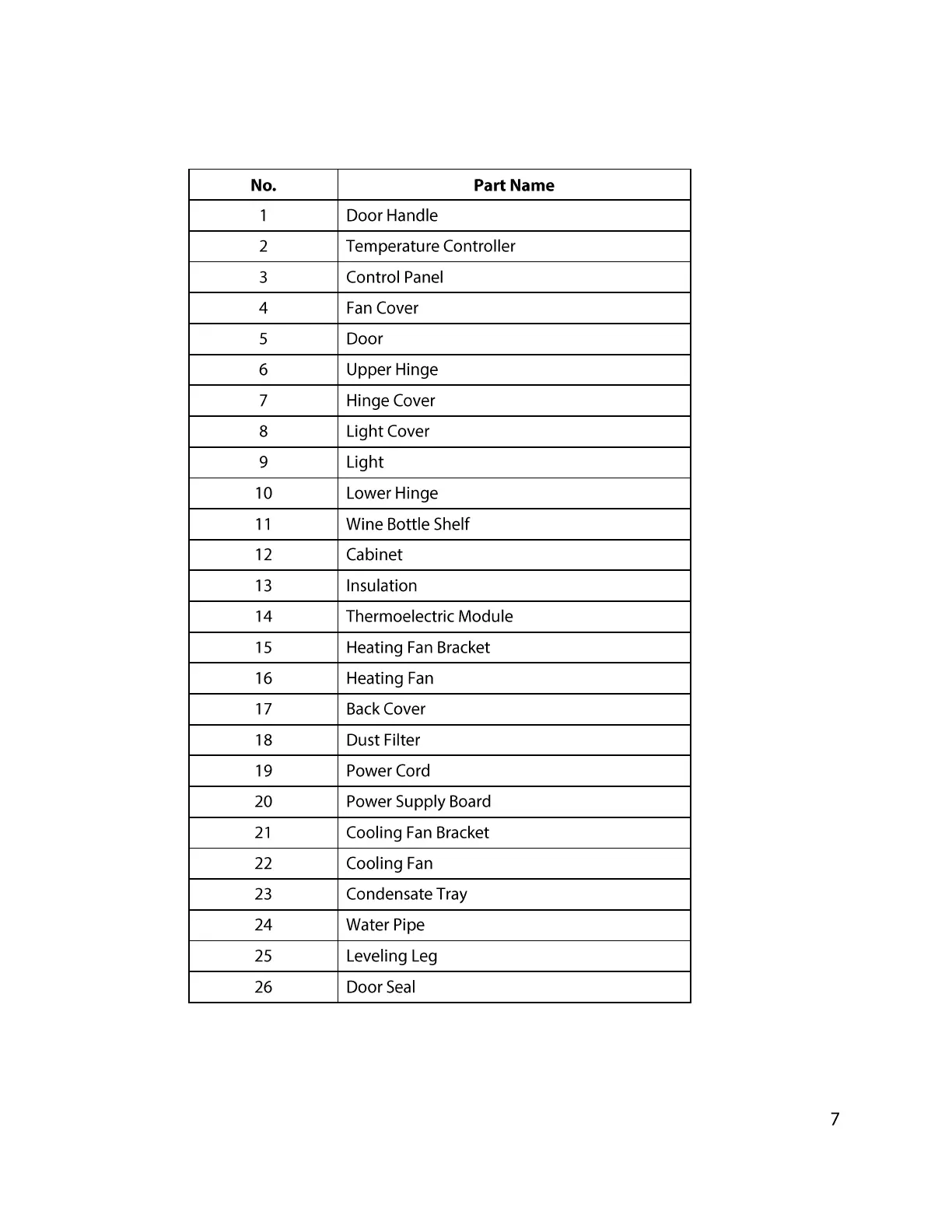 | No. | Part Name |
|---|---|
| 1 | Door Handle |
| 2 | Temperature Controller |
| 3 | Control Panel |
| 4 | Fan Cover |
| 5 | Door |
| 6 | Upper Hinge |
| 7 | Hinge Cover |
| 8 | Light Cover |
| 9 | Light |
| 10 | Lower Hinge |
| 11 | Wine Bottle Shelf |
| 12 | Cabinet |
| 13 | Insulation |
| 14 | Thermoelectric Module |
| 15 | Heating Fan Bracket |
| 16 | Heating Fan |
| 17 | Back Cover |
| 18 | Dust Filter |
| 19 | Power Cord |
| 20 | Power Supply Board |
| 21 | Cooling Fan Bracket |
| 22 | Cooling Fan |
| 23 | Condensate Tray |
| 24 | Water Pipe |
| 25 | Leveling Leg |
| 26 | Door Seal |

7